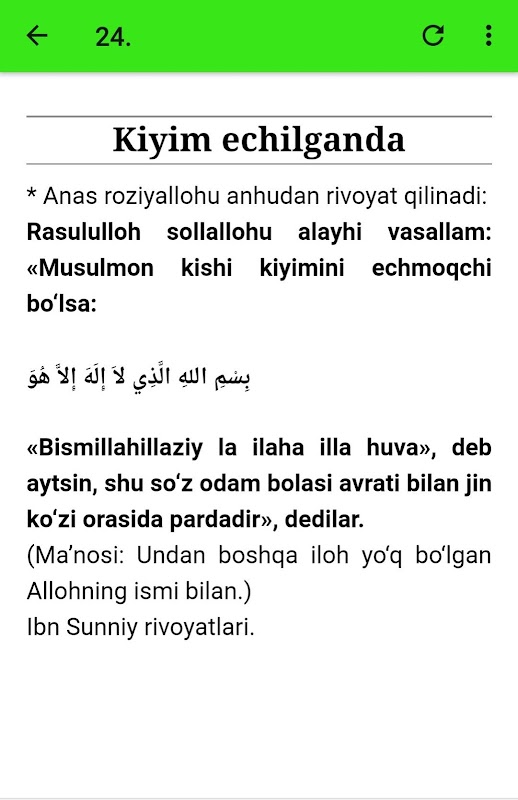 24.

Kiyim echilganda

* Anas roziyallohu anhudan rivoyat qilinadi: Rasululloh sollallohu alayhi vasallam: «Musulmon kishi kiyimini echmoqchi bo‘lsa:

بِسْمِ اللهِ الَّذِي لاَ إِلَهَ إِلاَّ هُوَ

«Bismillahillaziy la ilaha illa huva», deb aytsin, shu so‘z odam bolasi avrati bilan jin ko‘zi orasida pardadir», dedilar.
(Ma’nosi: Undan boshqa iloh yo‘q bo‘lgan Allohning ismi bilan.)
Ibn Sunniy rivoyatlari.